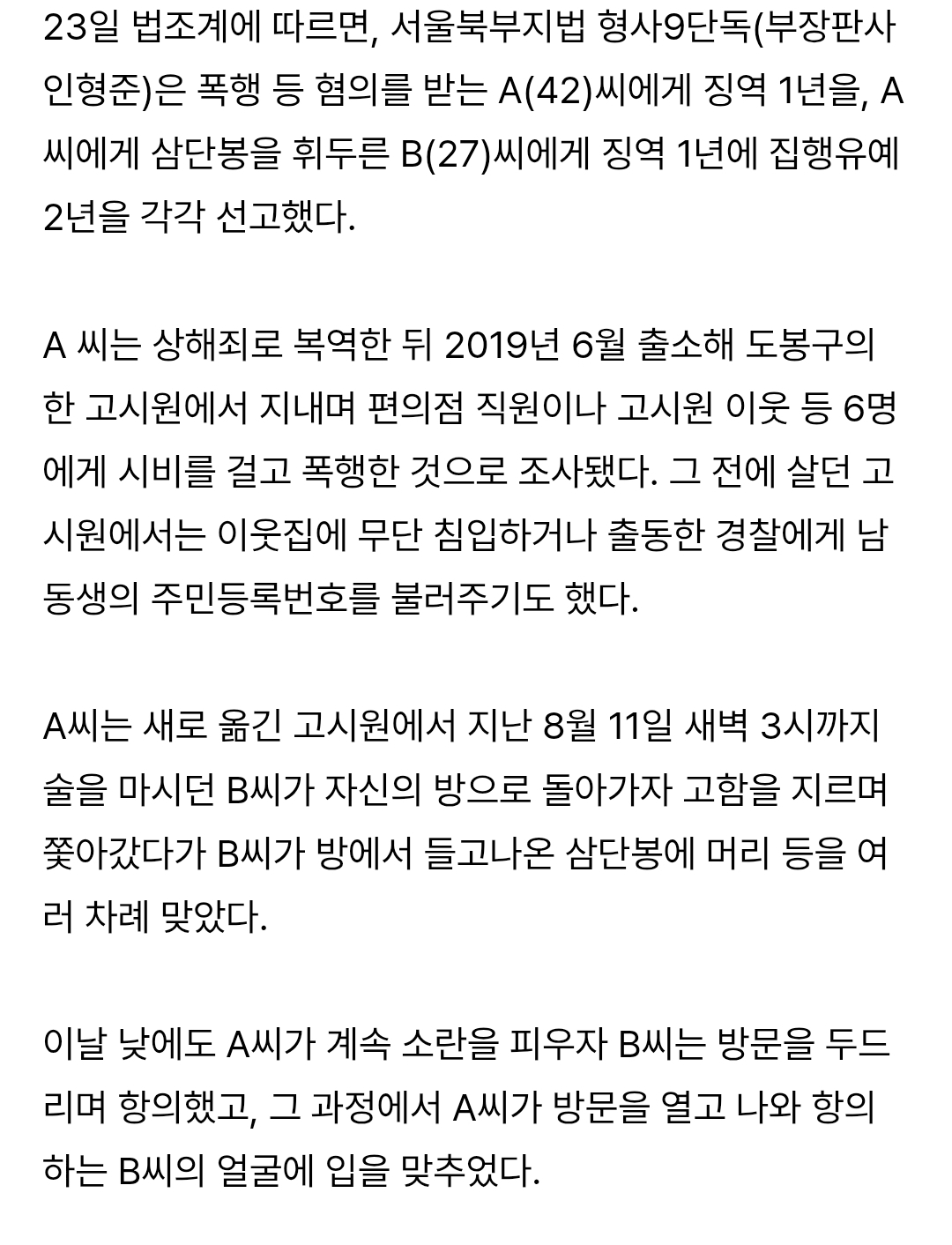 23일 법조계에 따르면, 서울북부지법 형사9단독(부장판사 인형준)은 폭행 등 혐의를 받는 A(42)씨에게 징역 1년을, A씨에게 삼단봉을 휘두른 B(27)씨에게 징역 1년에 집행유예 2년을 각각 선고했다.

A 씨는 상해죄로 복역한 뒤 2019년 6월 출소해 도봉구의 한 고시원에서 지내며 편의점 직원이나 고시원 이웃 등 6명에게 시비를 걸고 폭행한 것으로 조사됐다. 그 전에 살던 고시원에서는 이웃집에 무단 침입하거나 출동한 경찰에게 남동생의 주민등록번호를 불러주기도 했다.

A씨는 새로 옮긴 고시원에서 지난 8월 11일 새벽 3시까지 술을 마시던 B씨가 자신의 방으로 돌아가자 고함을 지르며 쫓아갔다가 B씨가 방에서 들고나온 삼단봉에 머리 등을 여러 차례 맞았다.

이날 낮에도 A씨가 계속 소란을 피우자 B씨는 방문을 두드리며 항의했고, 그 과정에서 A씨가 방문을 열고 나와 항의하는 B씨의 얼굴에 입을 맞추었다.